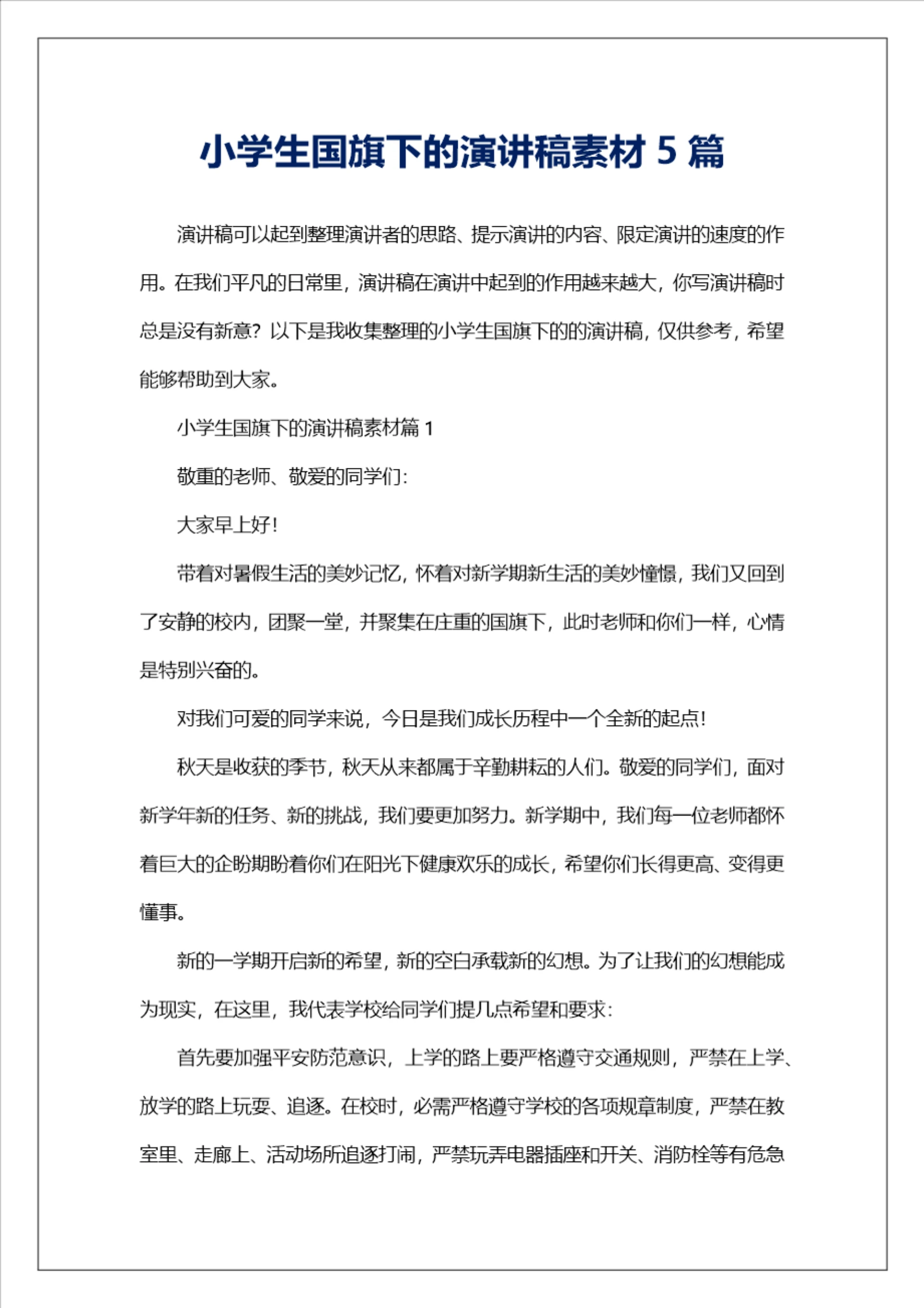 小学生国旗下的演讲稿素材 5 篇

演讲稿可以起到整理演讲者的思路、提示演讲的内容、限定演讲的速度的作用。在我们平凡的日常里，演讲稿在演讲中起到的作用越来越大，你写演讲稿时总是没有新意？以下是我收集整理的小学生国旗下的的演讲稿，仅供参考，希望能够帮助到大家。

小学生国旗下的演讲稿素材篇 1

敬重的老师、敬爱的同学们：

大家早上好！

带着对暑假生活的美妙记忆，怀着对新学期新生活的美妙憧憬，我们又回到了安静的校内，团聚一堂，并聚集在庄重的国旗下，此时老师和你们一样，心情是特别兴奋的。

对我们可爱的同学来说，今日是我们成长历程中一个全新的起点！

秋天是收获的季节，秋天从来都属于辛勤耕耘的人们。敬爱的同学们，面对新学年新的任务、新的挑战，我们要更加努力。新学期中，我们每一位老师都怀着巨大的企盼期盼着你们在阳光下健康欢乐的成长，希望你们长得更高、变得更懂事。

新的一学期开启新的希望，新的空白承载新的幻想。为了让我们的幻想能成为现实，在这里，我代表学校给同学们提几点希望和要求：

首先要加强平安防范意识，上学的路上要严格遵守交通规则，严禁在上学、放学的路上玩耍、追逐。在校时，必需严格遵守学校的各项规章制度，严禁在教室里、走廊上、活动场所追逐打闹，严禁玩弄电器插座和开关、消防栓等有危急